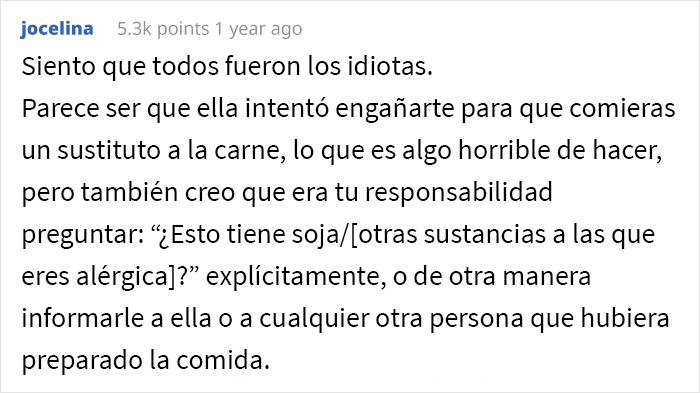 jocelina 5.3k points 1 year ago

Siento que todos fueron los idiotas.
Parece ser que ella intentó engañarte para que comieras un sustituto a la carne, lo que es algo horrible de hacer, pero también creo que era tu responsabilidad preguntar: “¿Esto tiene soja/[otras sustancias a las que eres alérgica]?” explícitamente, o de otra manera informarle a ella o a cualquier otra persona que hubiera preparado la comida.